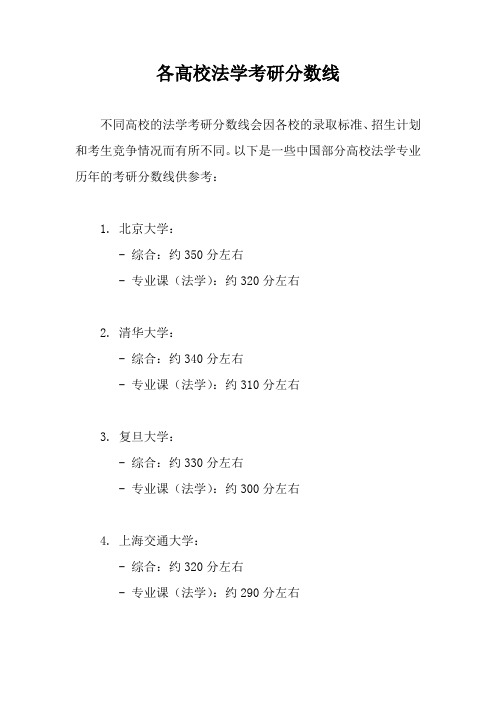 各高校法学考研分数线

不同高校的法学考研分数线会因各校的录取标准、招生计划和考生竞争情况而有所不同。以下是一些中国部分高校法学专业历年的考研分数线供参考：

1. 北京大学：
- 综合：约 350 分左右
- 专业课（法学）：约 320 分左右

2. 清华大学：
- 综合：约 340 分左右
- 专业课（法学）：约 310 分左右

3. 复旦大学：
- 综合：约 330 分左右
- 专业课（法学）：约 300 分左右

4. 上海交通大学：
- 综合：约 320 分左右
- 专业课（法学）：约 290 分左右